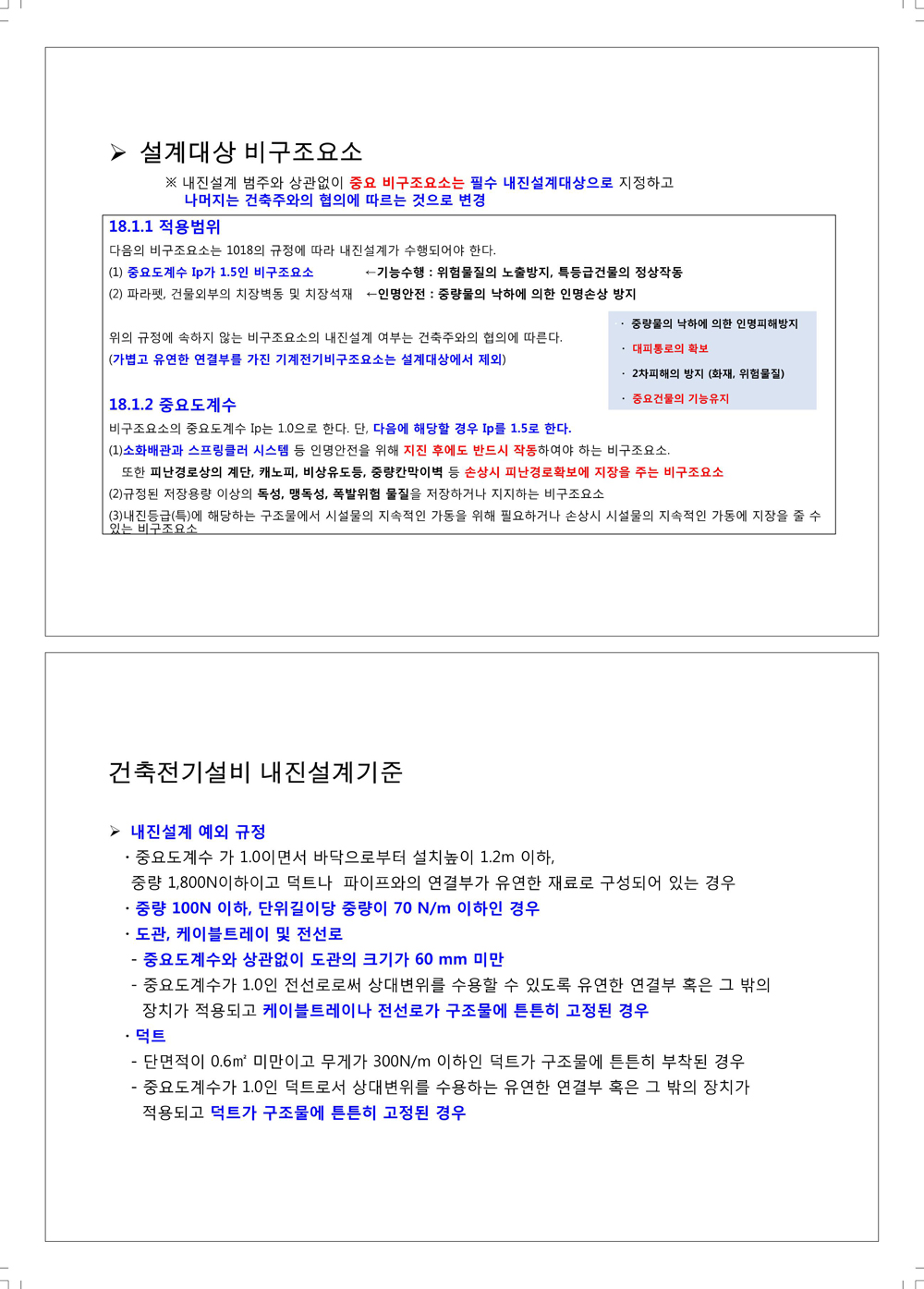 ➢ 설계대상 비구조요소

※ 내진설계 범주와 상관없이 중요 비구조요소는 필수 내진설계대상으로 지정하고 나머지는 건축주와의 협의에 따르는 것으로 변경

18.1.1 적용범위

다음의 비구조요소는 1018의 규정에 따라 내진설계가 수행되어야 한다.

(1) 중요도계수 Ip가 1.5인 비구조요소 ←기능수행 : 위험물질의 노출방지, 특등급건물의 정상작동

(2) 파라펫, 건물외부의 치장벽돌 및 치장석재 ←인명안전 : 중량물의 낙하에 의한 인명손상 방지

위의 규정에 속하지 않는 비구조요소의 내진설계 여부는 건축주와의 협의에 따른다.
(가볍고 유연한 연결부를 가진 기계전기비구조요소는 설계대상에서 제외)

· 중량물의 낙하에 의한 인명피해방지
· 대피통로의 확보
· 2차피해의 방지 (화재, 위험물질)
· 중요건물의 기능유지

18.1.2 중요도계수

비구조요소의 중요도계수 Ip는 1.0으로 한다. 단, 다음에 해당할 경우 Ip를 1.5로 한다.

(1)소화배관과 스프링클러 시스템 등 인명안전을 위해 지진 후에도 반드시 작동하여야 하는 비구조요소.
또한 피난경로상의 계단, 캐노피, 비상유도등, 중량칸막이벽 등 손상시 피난경로확보에 지장을 주는 비구조요소

(2)규정된 저장용량 이상의 독성, 맹독성, 폭발위험 물질을 저장하거나 지지하는 비구조요소

(3)내진등급(특)에 해당하는 구조물에서 시설물의 지속적인 가동을 위해 필요하거나 손상시 시설물의 지속적인 가동에 지장을 줄 수 있는 비구조요소

건축전기설비 내진설계기준

➢ 내진설계 예외 규정

· 중요도계수 가 1.0이면서 바닥으로부터 설치높이 1.2m 이하, 중량 1,800N이하이고 덕트나 파이프와의 연결부가 유연한 재료로 구성되어 있는 경우

· 중량 100N 이하, 단위길이당 중량이 70 N/m 이하인 경우

· 도관, 케이블트레이 및 전선로

- 중요도계수와 상관없이 도관의 크기가 60 mm 미만

- 중요도계수가 1.0인 전선로로써 상대변위를 수용할 수 있도록 유연한 연결부 혹은 그 밖의 장치가 적용되고 케이블트레이나 전선로가 구조물에 튼튼히 고정된 경우

· 덕트

- 단면적이 0.6㎡ 미만이고 무게가 300N/m 이하인 덕트가 구조물에 튼튼히 부착된 경우

- 중요도계수가 1.0인 덕트로서 상대변위를 수용하는 유연한 연결부 혹은 그 밖의 장치가 적용되고 덕트가 구조물에 튼튼히 고정된 경우